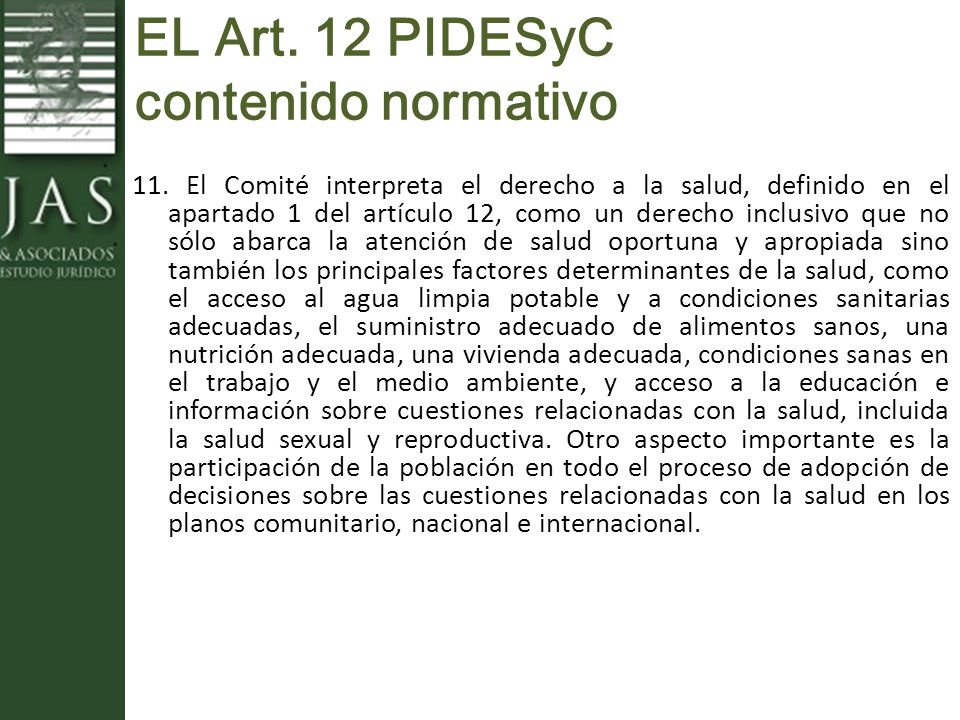 JAS
& ASOCIADOS
ESTUDIO JURÍDICO

EL Art. 12 PIDESyC contenido normativo

11. El Comité interpreta el derecho a la salud, definido en el apartado 1 del artículo 12, como un derecho inclusivo que no sólo abarca la atención de salud oportuna y apropiada sino también los principales factores determinantes de la salud, como el acceso al agua limpia potable y a condiciones sanitarias adecuadas, el suministro adecuado de alimentos sanos, una nutrición adecuada, una vivienda adecuada, condiciones sanas en el trabajo y el medio ambiente, y acceso a la educación e información sobre cuestiones relacionadas con la salud, incluida la salud sexual y reproductiva. Otro aspecto importante es la participación de la población en todo el proceso de adopción de decisiones sobre las cuestiones relacionadas con la salud en los planos comunitario, nacional e internacional.